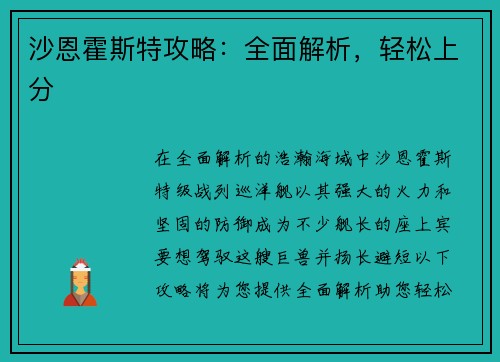 沙恩霍斯特攻略：全面解析，轻松上分

在全面解析的浩瀚海域中沙恩霍斯特级战列巡洋舰以其强大的火力和坚固的防御成为不少舰长的座上宾要想驾驭这艘巨兽并扬长避短以下攻略将为您提供全面解析助您轻松